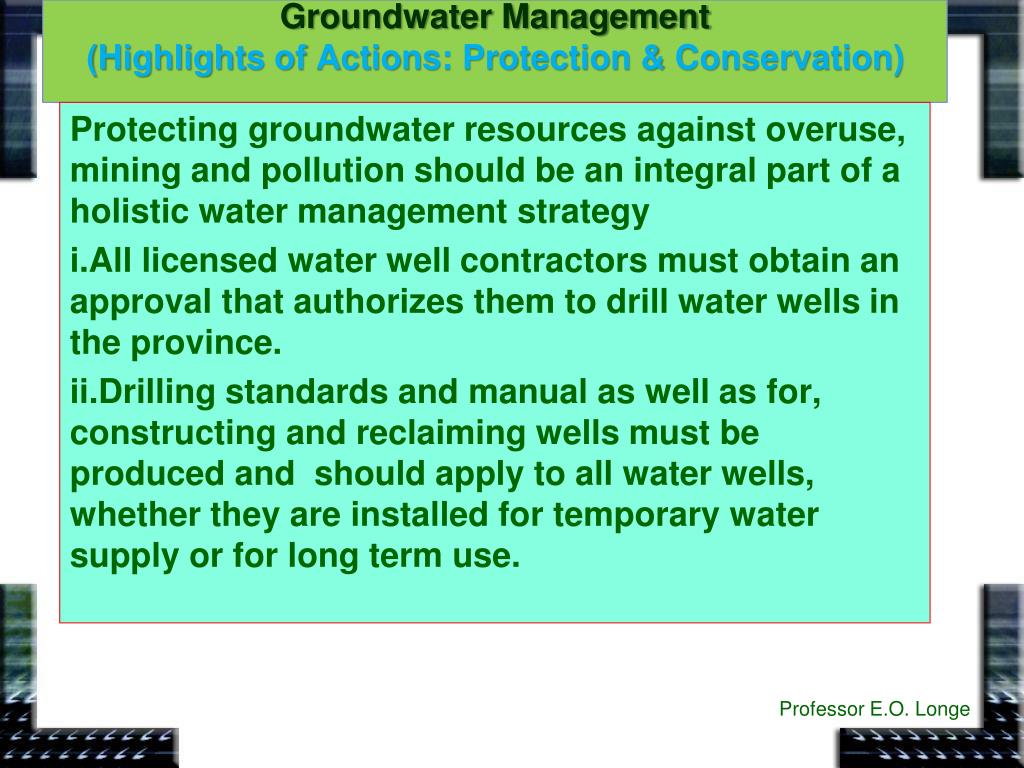 Groundwater Management
(Highlights of Actions: Protection & Conservation)

Protecting groundwater resources against overuse, mining and pollution should be an integral part of a holistic water management strategy

i.All licensed water well contractors must obtain an approval that authorizes them to drill water wells in the province.

ii.Drilling standards and manual as well as for, constructing and reclaiming wells must be produced and should apply to all water wells, whether they are installed for temporary water supply or for long term use.

Professor E.O. Longe